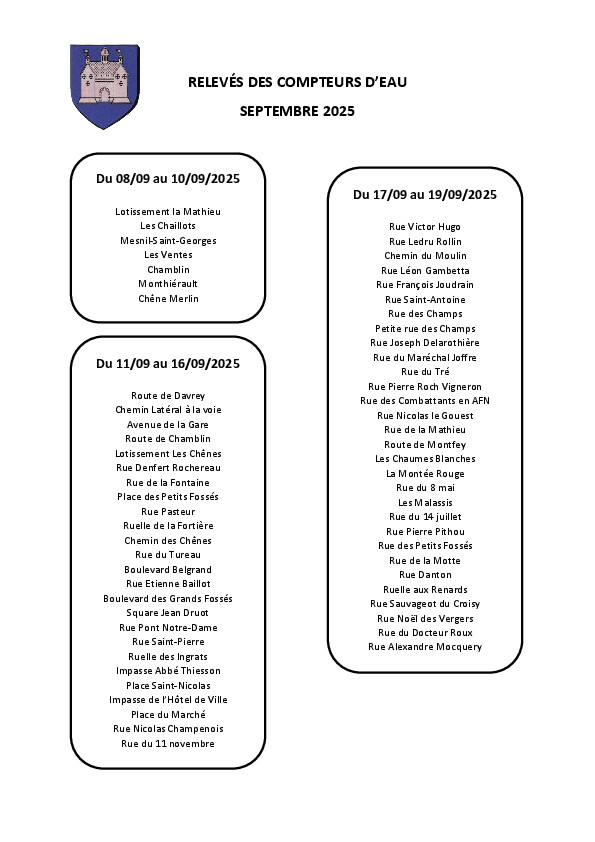 RELEVÉS DES COMPTEURS D'EAU

SEPTEMBRE 2025

Du 08/09 au 10/09/2025

Lotissement la Mathieu
Les Chaillots
Mesnil-Saint-Georges
Les Ventes
Chamblin
Monthiérault
Chêne Merlin

Du 11/09 au 16/09/2025

Route de Davrey
Chemin Latéral à la voie
Avenue de la Gare
Route de Chamblin
Lotissement Les Chênes
Rue Denfert Rochereau
Rue de la Fontaine
Place des Petits Fossés
Rue Pasteur
Ruelle de la Fortière
Chemin des Chênes
Rue du Tureau
Boulevard Belgrand
Rue Etienne Baillot
Boulevard des Grands Fossés
Square Jean Druot
Rue Pont Notre-Dame
Rue Saint-Pierre
Ruelle des Ingrats
Impasse Abbé Thiesson
Place Saint-Nicolas
Impasse de l'Hôtel de Ville
Place du Marché
Rue Nicolas Champenois
Rue du 11 novembre

Du 17/09 au 19/09/2025

Rue Victor Hugo
Rue Ledru Rollin
Chemin du Moulin
Rue Léon Gambetta
Rue François Joudrain
Rue Saint-Antoine
Rue des Champs
Petite rue des Champs
Rue Joseph Delarothière
Rue du Maréchal Joffre
Rue du Tré
Rue Pierre Roch Vigneron
Rue des Combattants en AFN
Rue Nicolas le Gouest
Rue de la Mathieu
Route de Montfey
Les Chaumes Blanches
La Montée Rouge
Rue du 8 mai
Les Malassis
Rue du 14 juillet
Rue Pierre Pithou
Rue des Petits Fossés
Rue de la Motte
Rue Danton
Ruelle aux Renards
Rue Sauvageot du Croisy
Rue Noël des Vergers
Rue du Docteur Roux
Rue Alexandre Mocquery